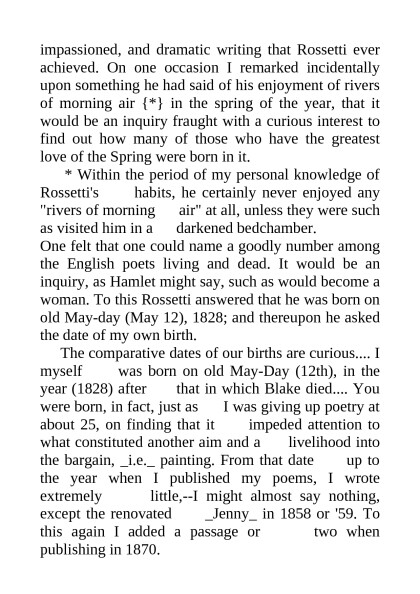 impassioned, and dramatic writing that Rossetti ever achieved. On one occasion I remarked incidentally upon something he had said of his enjoyment of rivers of morning air {*} in the spring of the year, that it would be an inquiry fraught with a curious interest to find out how many of those who have the greatest love of the Spring were born in it.

* Within the period of my personal knowledge of Rossetti's habits, he certainly never enjoyed any "rivers of morning air" at all, unless they were such as visited him in a darkened bedchamber.

One felt that one could name a goodly number among the English poets living and dead. It would be an inquiry, as Hamlet might say, such as would become a woman. To this Rossetti answered that he was born on old May-day (May 12), 1828; and thereupon he asked the date of my own birth.

The comparative dates of our births are curious.... I myself was born on old May-Day (12th), in the year (1828) after that in which Blake died.... You were born, in fact, just as I was giving up poetry at about 25, on finding that it impeded attention to what constituted another aim and a livelihood into the bargain, _i.e._ painting. From that date up to the year when I published my poems, I wrote extremely little,--I might almost say nothing, except the renovated _Jenny_ in 1858 or '59. To this again I added a passage or two when publishing in 1870.